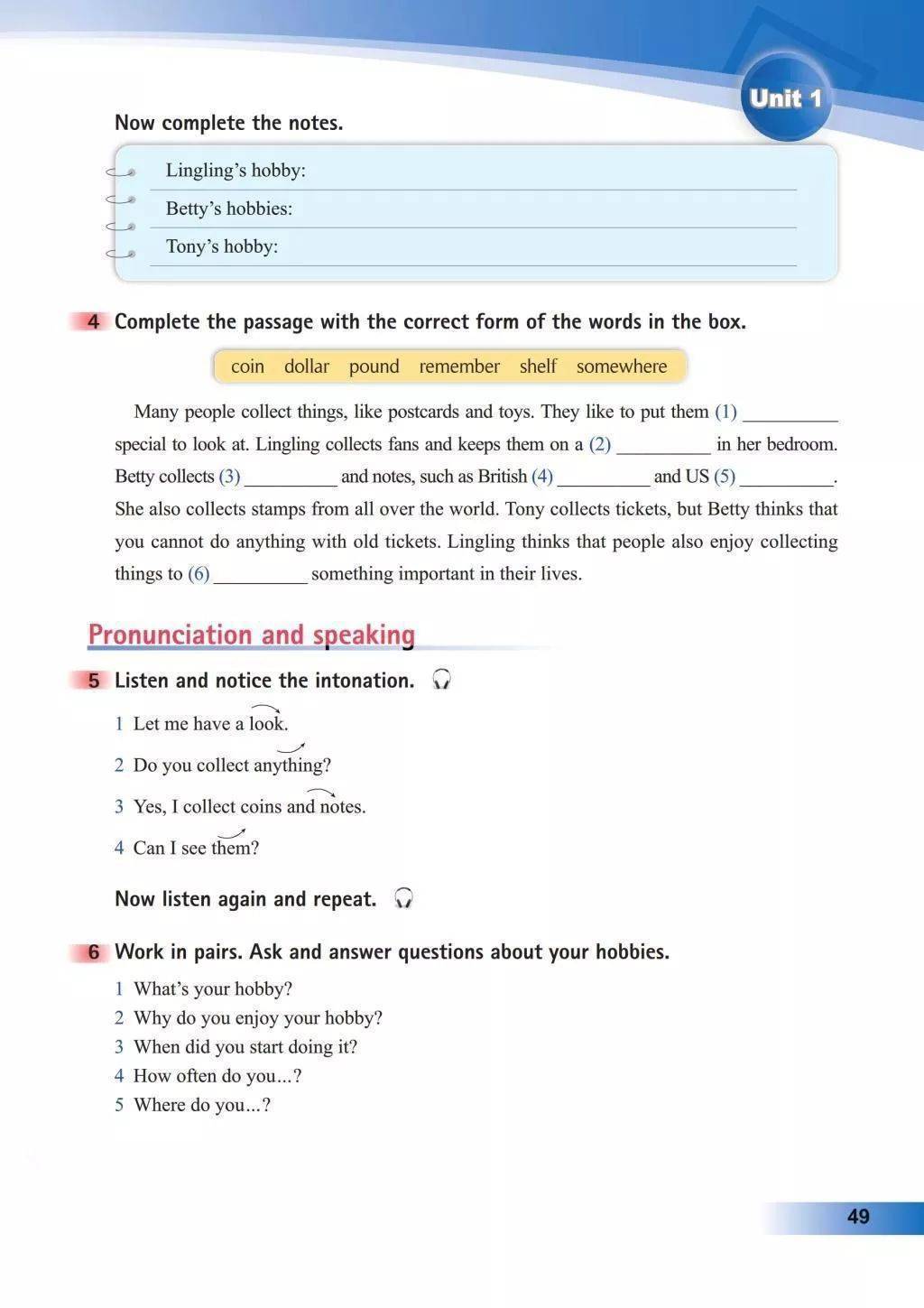 Unit 1

Now complete the notes.

Lingling's hobby:
Betty's hobbies:
Tony's hobby:

4 Complete the passage with the correct form of the words in the box.

coin dollar pound remember shelf somewhere

Many people collect things, like postcards and toys. They like to put them (1) __________ special to look at. Lingling collects fans and keeps them on a (2) __________ in her bedroom. Betty collects (3) __________ and notes, such as British (4) __________ and US (5) __________. She also collects stamps from all over the world. Tony collects tickets, but Betty thinks that you cannot do anything with old tickets. Lingling thinks that people also enjoy collecting things to (6) __________ something important in their lives.

Pronunciation and speaking

5 Listen and notice the intonation.

1 Let me have a look.
2 Do you collect anything?
3 Yes, I collect coins and notes.
4 Can I see them?

Now listen again and repeat.

6 Work in pairs. Ask and answer questions about your hobbies.

1 What's your hobby?
2 Why do you enjoy your hobby?
3 When did you start doing it?
4 How often do you...?
5 Where do you...?

49